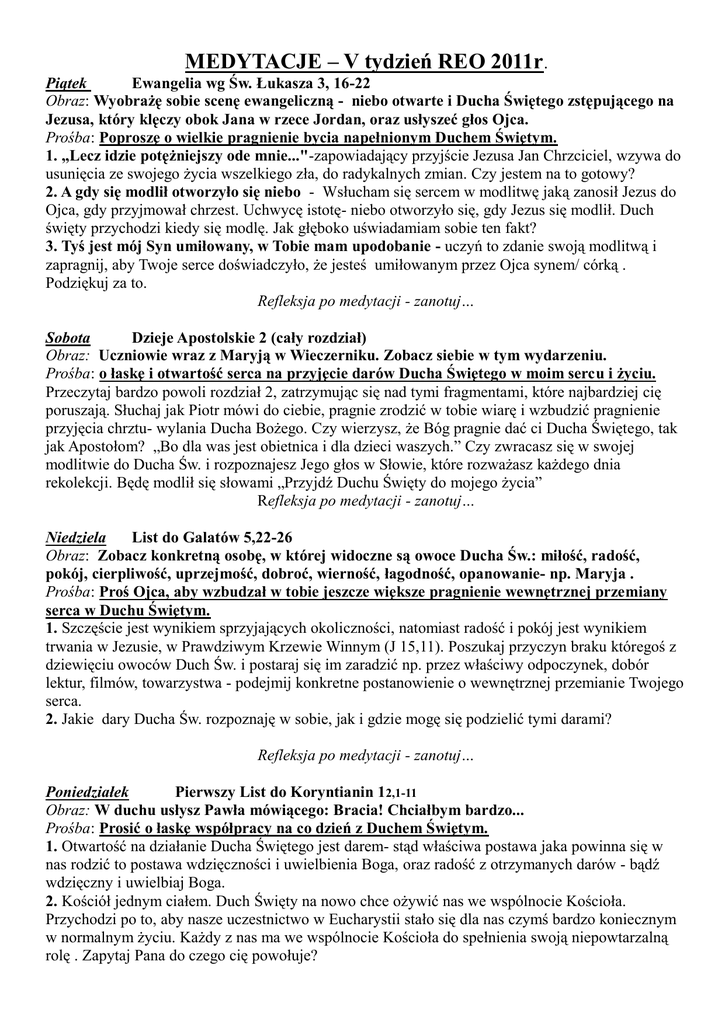 MEDYTACJE – V tydzień REO 2011r.

Piątek Ewangelia wg Św. Łukasza 3, 16-22
Obraz: Wyobrażę sobie scenę ewangeliczną - niebo otwarte i Ducha Świętego zstępującego na Jezusa, który klęczy obok Jana w rzece Jordan, oraz usłyszeć głos Ojca.
Prośba: Poproszę o wielkie pragnienie bycia napełnionym Duchem Świętym.
1. „Lecz idzie potężniejszy ode mnie..."-zapowiadający przyjście Jezusa Jan Chrzciciel, wzywa do usunięcia ze swojego życia wszelkiego zła, do radykalnych zmian. Czy jestem na to gotowy?
2. A gdy się modlił otworzyło się niebo - Wsłucham się sercem w modlitwę jaką zanosił Jezus do Ojca, gdy przyjmował chrzest. Uchwycę istotę- niebo otworzyło się, gdy Jezus się modlił. Duch święty przychodzi kiedy się modlę. Jak głęboko uświadamiam sobie ten fakt?
3. Tyś jest mój Syn umiłowany, w Tobie mam upodobanie - uczyń to zdanie swoją modlitwą i zapragnij, aby Twoje serce doświadczyło, że jesteś umiłowanym przez Ojca synem/ córką . Podziękuj za to.
Refleksja po medytacji - zanotuj…

Sobota Dzieje Apostolskie 2 (cały rozdział)
Obraz: Uczniowie wraz z Maryją w Wieczerniku. Zobacz siebie w tym wydarzeniu.
Prośba: o łaskę i otwartość serca na przyjęcie darów Ducha Świętego w moim sercu i życiu.
Przeczytaj bardzo powoli rozdział 2, zatrzymując się nad tymi fragmentami, które najbardziej cię poruszają. Słuchaj jak Piotr mówi do ciebie, pragnie zrodzić w tobie wiarę i wzbudzić pragnienie przyjęcia chrztu- wylania Ducha Bożego. Czy wierzysz, że Bóg pragnie dać ci Ducha Świętego, tak jak Apostołom? „Bo dla was jest obietnica i dla dzieci waszych." Czy zwracasz się w swojej modlitwie do Ducha Św. i rozpoznajesz Jego głos w Słowie, które rozważasz każdego dnia rekolekcji. Będę modlił się słowami „Przyjdź Duchu Święty do mojego życia"
Refleksja po medytacji - zanotuj…

Niedziela List do Galatów 5,22-26
Obraz: Zobacz konkretną osobę, w której widoczne są owoce Ducha Św.: miłość, radość, pokój, cierpliwość, uprzejmość, dobroć, wierność, łagodność, opanowanie- np. Maryja .
Prośba: Proś Ojca, aby wzbudzał w tobie jeszcze większe pragnienie wewnętrznej przemiany serca w Duchu Świętym.
1. Szczęście jest wynikiem sprzyjających okoliczności, natomiast radość i pokój jest wynikiem trwania w Jezusie, w Prawdziwym Krzewie Winnym (J 15,11). Poszukaj przyczyn braku któregoś z dziewięciu owoców Duch Św. i postaraj się im zaradzić np. przez właściwy odpoczynek, dobór lektur, filmów, towarzystwa - podejmij konkretne postanowienie o wewnętrznej przemianie Twojego serca.
2. Jakie dary Ducha Św. rozpoznaję w sobie, jak i gdzie mogę się podzielić tymi darami?

Refleksja po medytacji - zanotuj…

Poniedziałek Pierwszy List do Koryntianin 12,1-11
Obraz: W duchu usłysz Pawła mówiącego: Bracia! Chciałbym bardzo...
Prośba: Prosić o łaskę współpracy na co dzień z Duchem Świętym.
1. Otwartość na działanie Ducha Świętego jest darem- stąd właściwa postawa jaka powinna się w nas rodzić to postawa wdzięczności i uwielbienia Boga, oraz radość z otrzymanych darów - bądź wdzięczny i uwielbiaj Boga.
2. Kościół jednym ciałem. Duch Święty na nowo chce ożywić nas we wspólnocie Kościoła. Przychodzi po to, aby nasze uczestnictwo w Eucharystii stało się dla nas czymś bardzo koniecznym w normalnym życiu. Każdy z nas ma we wspólnocie Kościoła do spełnienia swoją niepowtarzalną rolę . Zapytaj Pana do czego cię powołuje?